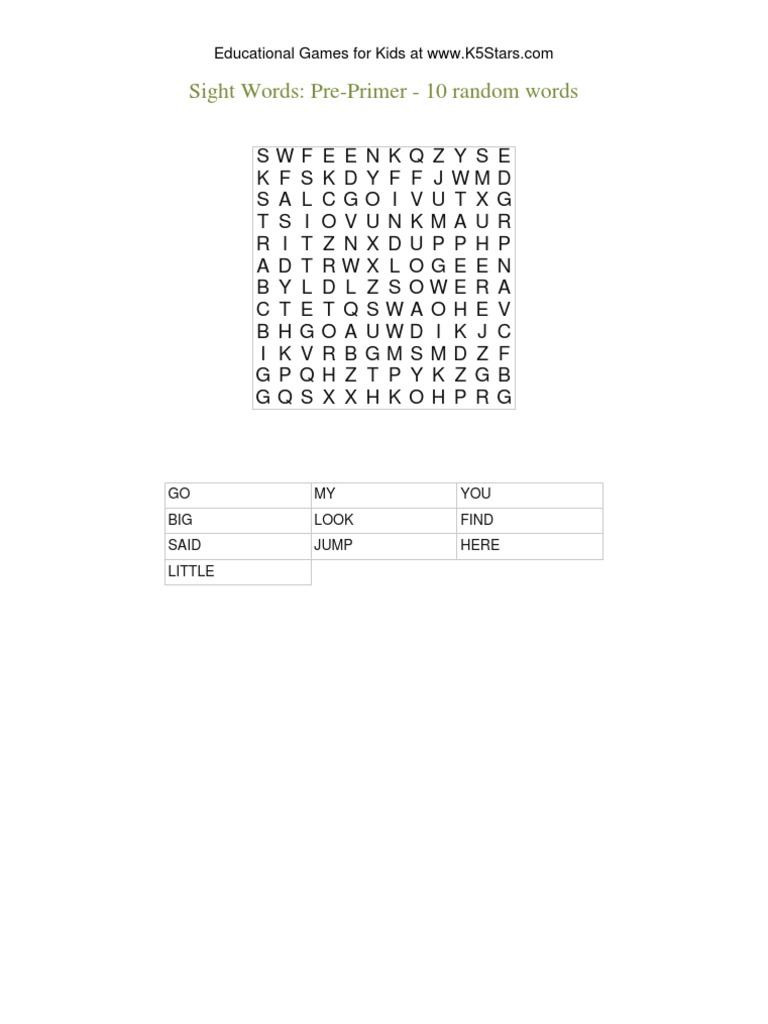 Educational Games for Kids at www.K5Stars.com

Sight Words: Pre-Primer - 10 random words

S W F E E N K Q Z Y S E
K F S K D Y F F J W M D
S A L C G O I V U T X G
T S I O V U N K M A U R
R I T Z N X D U P P H P
A D T R W X L O G E E N
B Y L D L Z S O W E R A
C T E T Q S W A O H E V
B H G O A U W D I K J C
I K V R B G M S M D Z F
G P Q H Z T P Y K Z G B
G Q S X X H K O H P R G

| GO | MY | YOU |
|---|---|---|
| BIG | LOOK | FIND |
| SAID | JUMP | HERE |
| LITTLE | | |